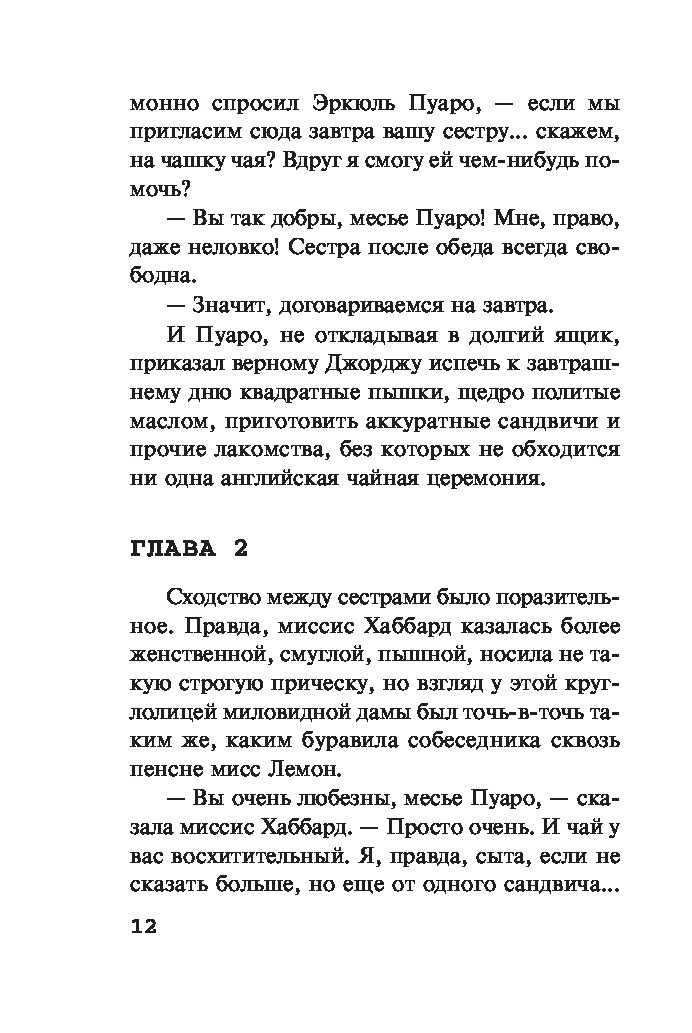 монно спросил Эркюль Пуаро, — если мы пригласим сюда завтра вашу сестру... скажем, на чашку чая? Вдруг я смогу ей чем-нибудь помочь?

— Вы так добры, месье Пуаро! Мне, право, даже неловко! Сестра после обеда всегда свободна.

— Значит, договариваемся на завтра.

И Пуаро, не откладывая в долгий ящик, приказал верному Джорджу испечь к завтрашнему дню квадратные пышки, щедро политые маслом, приготовить аккуратные сандвичи и прочие лакомства, без которых не обходится ни одна английская чайная церемония.

ГЛАВА 2

Сходство между сестрами было поразительное. Правда, миссис Хаббард казалась более женственной, смуглой, пышной, носила не такую строгую прическу, но взгляд у этой круглолицей миловидной дамы был точь-в-точь таким же, каким буравила собеседника сквозь пенсне мисс Лемон.

— Вы очень любезны, месье Пуаро, — сказала миссис Хаббард. — Просто очень. И чай у вас восхитительный. Я, правда, сыта, если не сказать больше, но еще от одного сандвича...

12